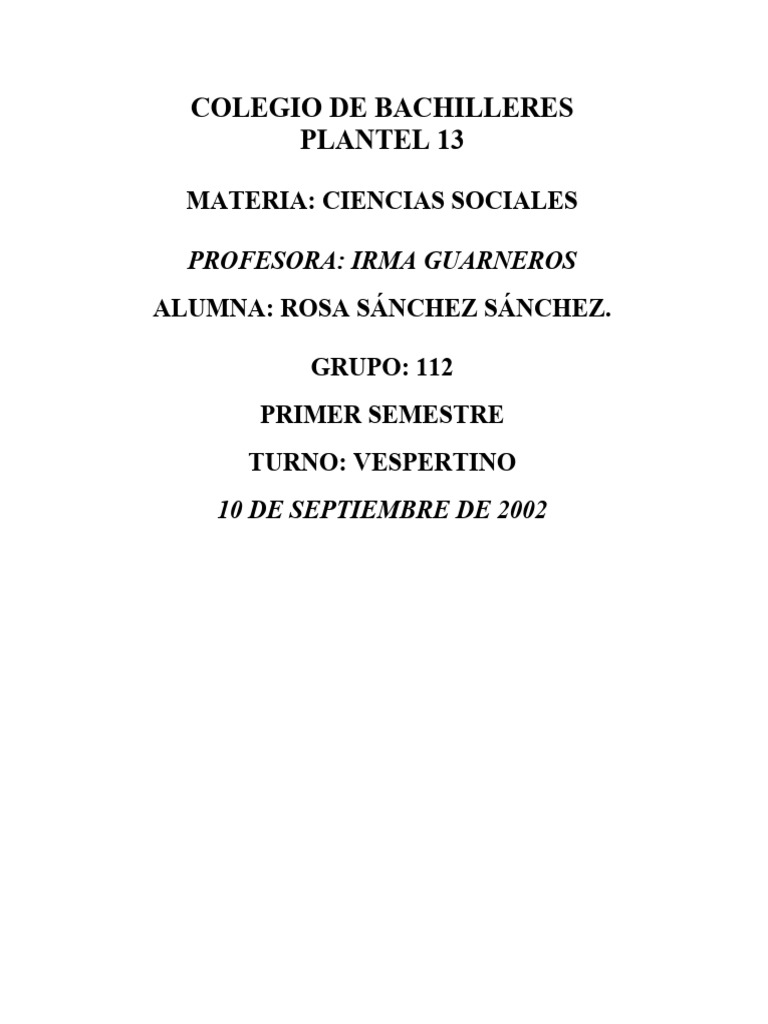 COLEGIO DE BACHILLERES
PLANTEL 13

MATERIA: CIENCIAS SOCIALES

PROFESORA: IRMA GUARNEROS

ALUMNA: ROSA SÁNCHEZ SÁNCHEZ.

GRUPO: 112

PRIMER SEMESTRE

TURNO: VESPERTINO

10 DE SEPTIEMBRE DE 2002